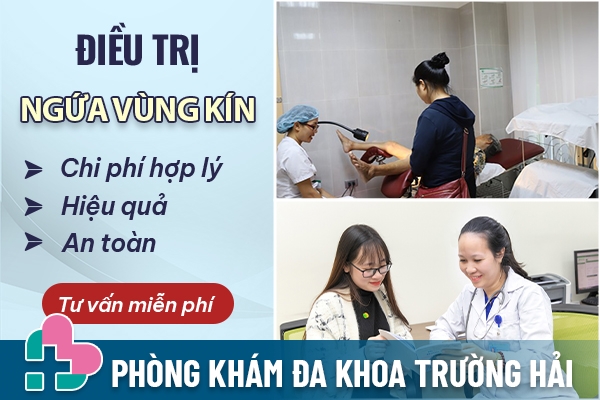 ĐIỀU TRỊ

NGỨA VÙNG KÍN

Chi phí hợp lý

Hiệu quả

An toàn

Tư vấn miễn phí

PHÒNG KHÁM ĐA KHOA TRƯỜNG HẢI